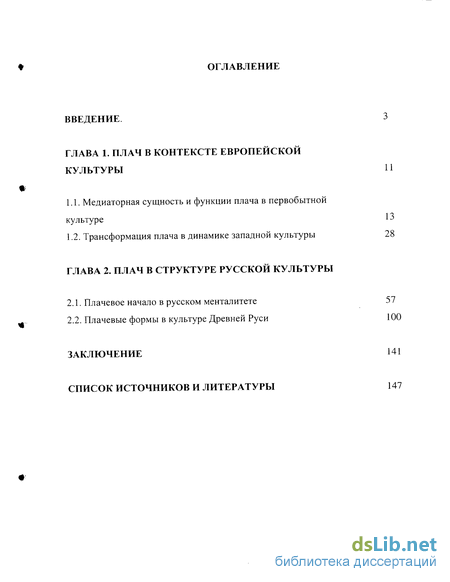 ОГЛАВЛЕНИЕ

ВВЕДЕНИЕ. 3

ГЛАВА 1. ПЛАЧ В КОНТЕКСТЕ ЕВРОПЕЙСКОЙ КУЛЬТУРЫ 11

1.1. Медиаторная сущность и функции плача в первобытной культуре 13

1.2. Трансформация плача в динамике западной культуры 28

ГЛАВА 2. ПЛАЧ В СТРУКТУРЕ РУССКОЙ КУЛЬТУРЫ

2.1. Плачевое начало в русском менталитете 57

2.2. Плачевые формы в культуре Древней Руси 100

ЗАКЛЮЧЕНИЕ 141

СПИСОК ИСТОЧНИКОВ И ЛИТЕРАТУРЫ 147

dsLib.net
библиотека диссертаций